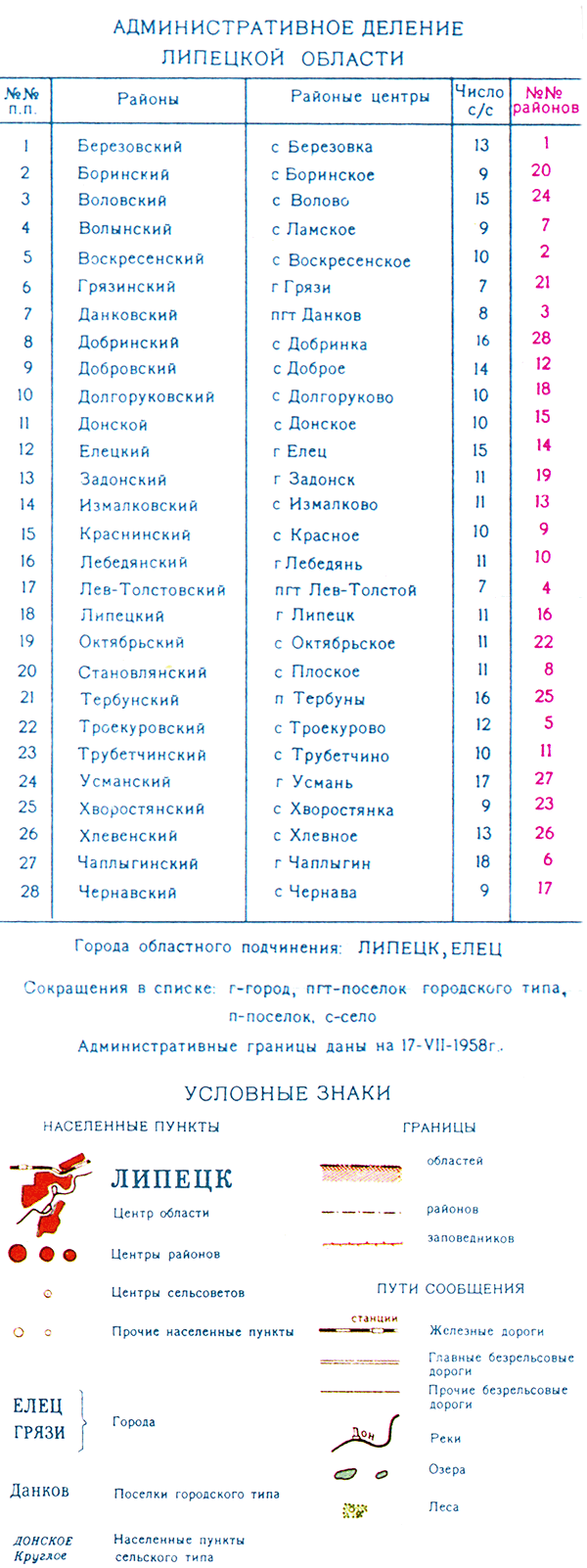 АДМИНИСТРАТИВНОЕ ДЕЛЕНИЕ
ЛИПЕЦКОЙ ОБЛАСТИ

| №№ п.п. | Районы | Районые центры | Число с/с | №№ районов |
|---|---|---|---|---|
| 1 | Березовский | с Березовка | 13 | 1 |
| 2 | Боринский | с Боринское | 9 | 20 |
| 3 | Воловский | с Волово | 15 | 24 |
| 4 | Волынский | с Ламское | 9 | 7 |
| 5 | Воскресенский | с Воскресенское | 10 | 2 |
| 6 | Грязинский | г Грязи | 7 | 21 |
| 7 | Данковский | пгт Данков | 8 | 3 |
| 8 | Добринский | с Добринка | 16 | 28 |
| 9 | Добровский | с Доброе | 14 | 12 |
| 10 | Долгоруковский | с Долгоруково | 10 | 18 |
| 11 | Донской | с Донское | 10 | 15 |
| 12 | Елецкий | г Елец | 15 | 14 |
| 13 | Задонский | г Задонск | 11 | 19 |
| 14 | Измалковский | с Измалково | 11 | 13 |
| 15 | Краснинский | с Красное | 10 | 9 |
| 16 | Лебедянский | г Лебедянь | 11 | 10 |
| 17 | Лев-Толстовский | пгт Лев-Толстой | 7 | 4 |
| 18 | Липецкий | г Липецк | 11 | 16 |
| 19 | Октябрьский | с Октябрьское | 11 | 22 |
| 20 | Становлянский | с Плоское | 11 | 8 |
| 21 | Тербунский | п Тербуны | 16 | 25 |
| 22 | Троекуровский | с Троекурово | 12 | 5 |
| 23 | Трубетчинский | с Трубетчино | 10 | 11 |
| 24 | Усманский | г Усмань | 17 | 27 |
| 25 | Хворостянский | с Хворостянка | 9 | 23 |
| 26 | Хлевенский | с Хлевное | 13 | 26 |
| 27 | Чаплыгинский | г Чаплыгин | 18 | 6 |
| 28 | Чернавский | с Чернава | 9 | 17 |

Города областного подчинения: ЛИПЕЦК, ЕЛЕЦ

Сокращения в списке: г-город, пгт-поселок городского типа, п-поселок, с-село

Административные границы даны на 17-VII-1958г.

УСЛОВНЫЕ ЗНАКИ

НАСЕЛЕННЫЕ ПУНКТЫ

ЛИПЕЦК
Центр области

Центры районов

Центры сельсоветов

Прочие населенные пункты

ЕЛЕЦ
ГРЯЗИ
Города

Данков
Поселки городского типа

ДОНСКОЕ
Круглое
Населенные пункты сельского типа

ГРАНИЦЫ

областей

районов

заповедников

ПУТИ СООБЩЕНИЯ

станции
Железные дороги

Главные безрельсовые дороги

Прочие безрельсовые дороги

Дон
Реки

Озера

Леса